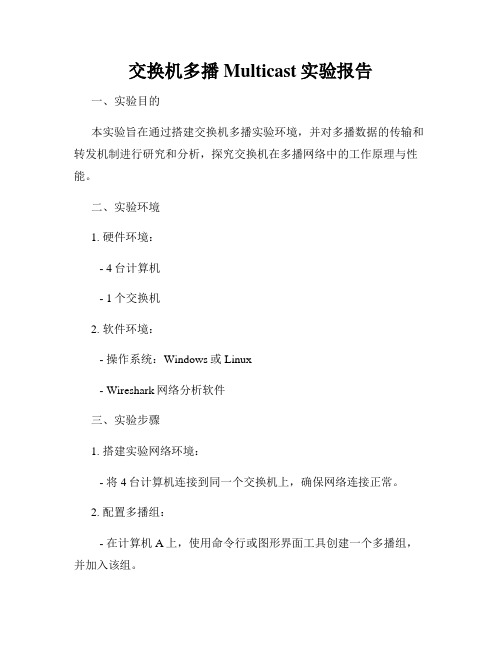 交换机多播 Multicast 实验报告

一、实验目的

本实验旨在通过搭建交换机多播实验环境，并对多播数据的传输和转发机制进行研究和分析，探究交换机在多播网络中的工作原理与性能。

二、实验环境

1. 硬件环境：

- 4 台计算机

- 1 个交换机

2. 软件环境：

- 操作系统：Windows 或 Linux

- Wireshark 网络分析软件

三、实验步骤

1. 搭建实验网络环境：

- 将 4 台计算机连接到同一个交换机上，确保网络连接正常。

2. 配置多播组：

- 在计算机 A 上，使用命令行或图形界面工具创建一个多播组，并加入该组。